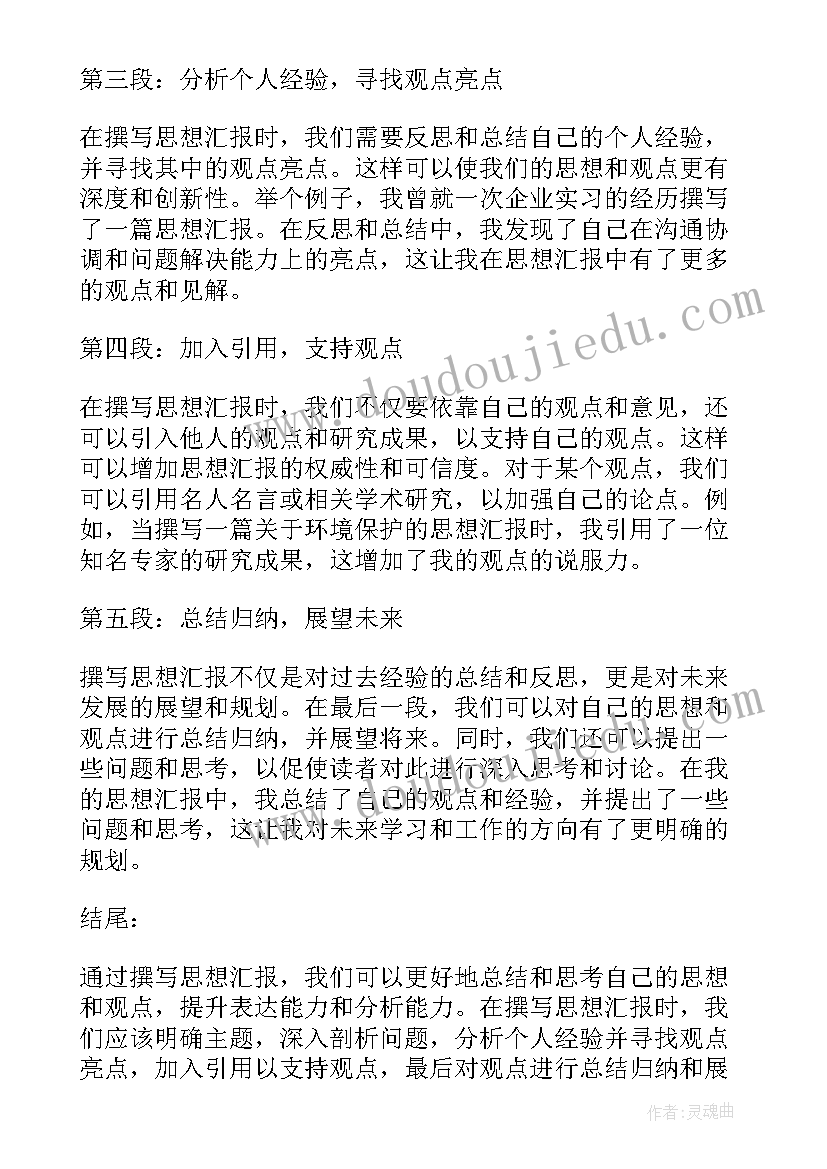 第三段：分析个人经验，寻找观点亮点

在撰写思想汇报时，我们需要反思和总结自己的个人经验，并寻找其中的观点亮点。这样可以使我们的思想和观点更有深度和创新性。举个例子，我曾就一次企业实习的经历撰写了一篇思想汇报。在反思和总结中，我发现了自己在沟通协调和问题解决能力上的亮点，这让我在思想汇报中有了更多的观点和见解。

第四段：加入引用，支持观点

在撰写思想汇报时，我们不仅要依靠自己的观点和意见，还可以引入他人的观点和研究成果，以支持自己的观点。这样可以增加思想汇报的权威性和可信度。对于某个观点，我们可以引用名人名言或相关学术研究，以加强自己的论点。例如，当撰写一篇关于环境保护的思想汇报时，我引用了一位知名专家的研究成果，这增加了我的观点的说服力。

第五段：总结归纳，展望未来

撰写思想汇报不仅是对过去经验的总结和反思，更是对未来发展的展望和规划。在最后一段，我们可以对自己的思想和观点进行总结归纳，并展望将来。同时，我们还可以提出一些问题和思考，以促使读者对此进行深入思考和讨论。在我的思想汇报中，我总结了自己的观点和经验，并提出了一些问题和思考，这让我对未来学习和工作的方向有了更明确的规划。

结尾：

通过撰写思想汇报，我们可以更好地总结和思考自己的思想和观点，提升表达能力和分析能力。在撰写思想汇报时，我们应该明确主题，深入剖析问题，分析个人经验并寻找观点亮点，加入引用以支持观点，最后对观点进行总结归纳和展

www.doudoujiedu.com

作者：灵魂曲